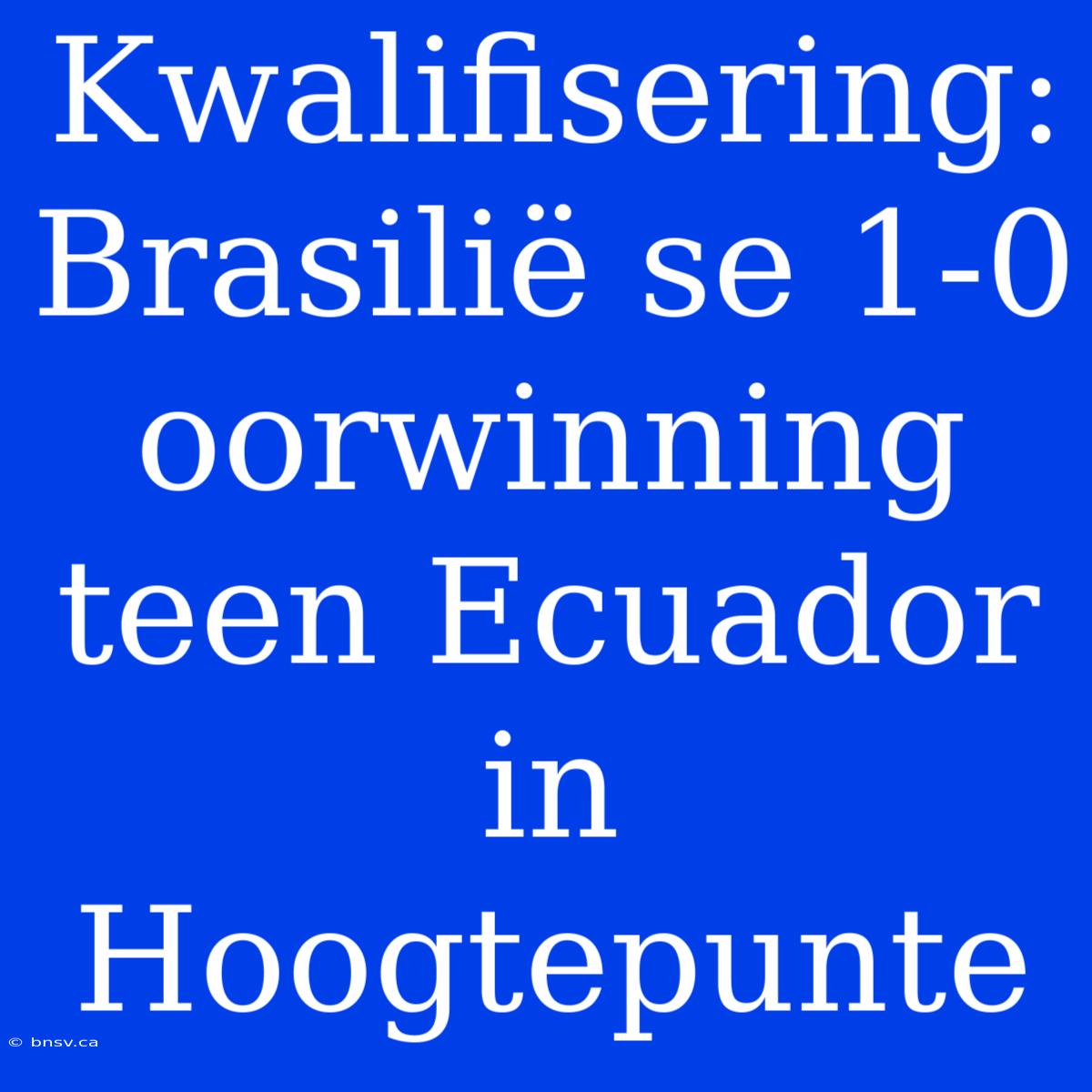 Kwalifisering: Brasilië se 1-0 oorwinning teen Ecuador in Hoogtepunte

© bnsv.ca